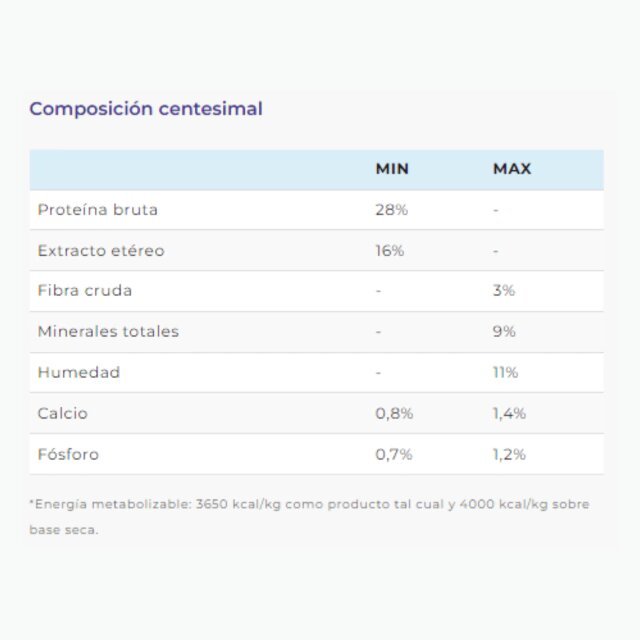 Composición centesimal

| | MIN | MAX |
|---|---|---|
| Proteína bruta | 28% | - |
| Extracto etéreo | 16% | - |
| Fibra cruda | - | 3% |
| Minerales totales | - | 9% |
| Humedad | - | 11% |
| Calcio | 0,8% | 1,4% |
| Fósforo | 0,7% | 1,2% |

*Energía metabolizable: 3650 kcal/kg como producto tal cual y 4000 kcal/kg sobre base seca.